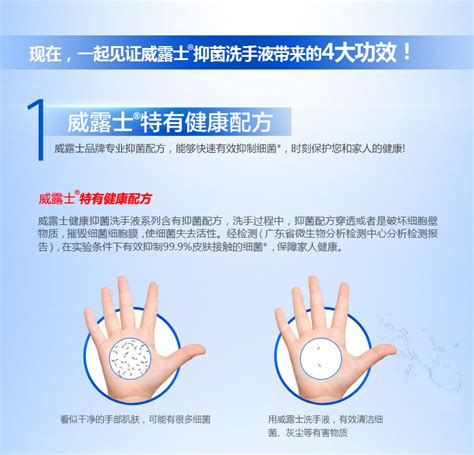 现在，一起见证威露士®抑菌洗手液带来的4大功效！

1 威露士®特有健康配方

威露士品牌专业抑菌配方，能够快速有效抑制细菌*，时刻保护您和家人的健康!

威露士®特有健康配方

威露士健康抑菌洗手液系列含有抑菌配方，洗手过程中，抑菌配方穿透或者是破坏细胞壁物质，摧毁细菌细胞膜，使细菌失去活性。经检测（广东省微生物分析检测中心分析检测报告），在实验条件下有效抑制99.9%皮肤接触的细菌*，保障家人健康。

看似干净的手部肌肤，可能有很多细菌

用威露士洗手液，有效清洁细菌、灰尘等有害物质